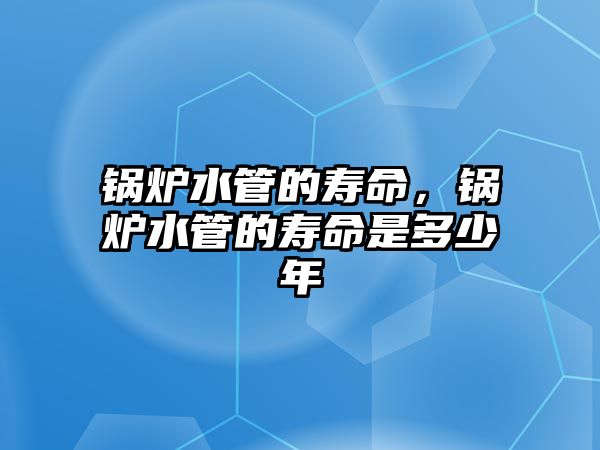 锅炉水管的寿命，锅炉水管的寿命是多少年